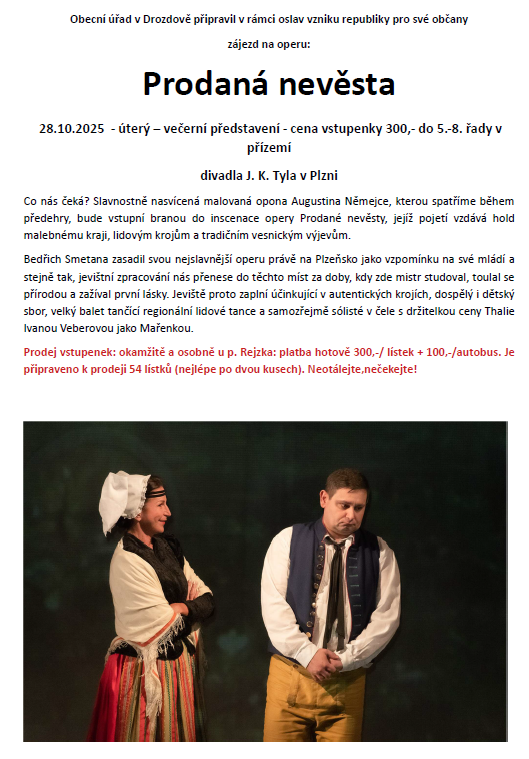 Obecní úřad v Drozdově připravil v rámci oslav vzniku republiky pro své občany

zájezd na operu:

Prodaná nevěsta

28.10.2025 - úterý – večerní představení - cena vstupenky 300,- do 5.-8. řady v přízemí

divadla J. K. Tyla v Plzni

Co nás čeká? Slavnostně nasvícená malovaná opona Augustina Němejce, kterou spatříme během předehry, bude vstupní branou do inscenace opery Prodané nevěsty, jejíž pojetí vzdává hold malebnému kraji, lidovým krojům a tradičním vesnickým výjevům.

Bedřich Smetana zasadil svou nejslavnější operu právě na Plzeňsko jako vzpomínku na své mládí a stejně tak, jevištní zpracování nás přenese do těchto míst za doby, kdy zde mistr studoval, toulal se přírodou a zažíval první lásky. Jeviště proto zaplní účinkující v autentických krojích, dospělý i dětský sbor, velký balet tančící regionální lidové tance a samozřejmě sólisté v čele s držitelkou ceny Thalie Ivanou Veberovou jako Mařenkou.

Prodej vstupenek: okamžitě a osobně u p. Rejzka: platba hotově 300,-/ lístek + 100,-/autobus. Je připraveno k prodeji 54 lístků (nejlépe po dvou kusech). Neotálejte,nečekejte!